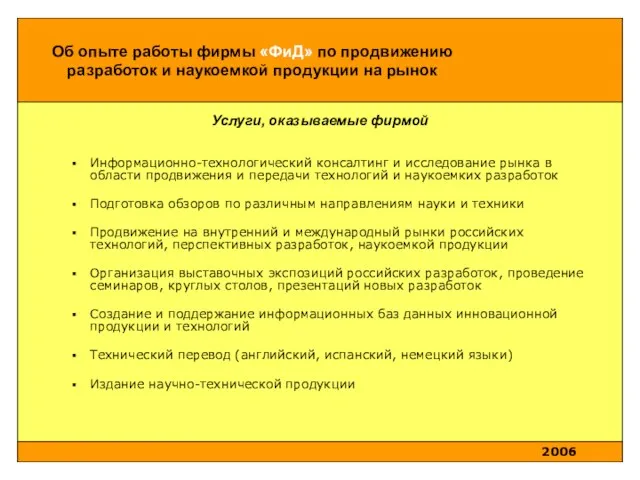 Об опыте работы фирмы «ФиД» по продвижению разработок и наукоемкой продукции на рынок

Услуги, оказываемые фирмой

▪ Информационно-технологический консалтинг и исследование рынка в области продвижения и передачи технологий и наукоемких разработок

▪ Подготовка обзоров по различным направлениям науки и техники

▪ Продвижение на внутренний и международный рынки российских технологий, перспективных разработок, наукоемкой продукции

▪ Организация выставочных экспозиций российских разработок, проведение семинаров, круглых столов, презентаций новых разработок

▪ Создание и поддержание информационных баз данных инновационной продукции и технологий

▪ Технический перевод (английский, испанский, немецкий языки)

▪ Издание научно-технической продукции

2006